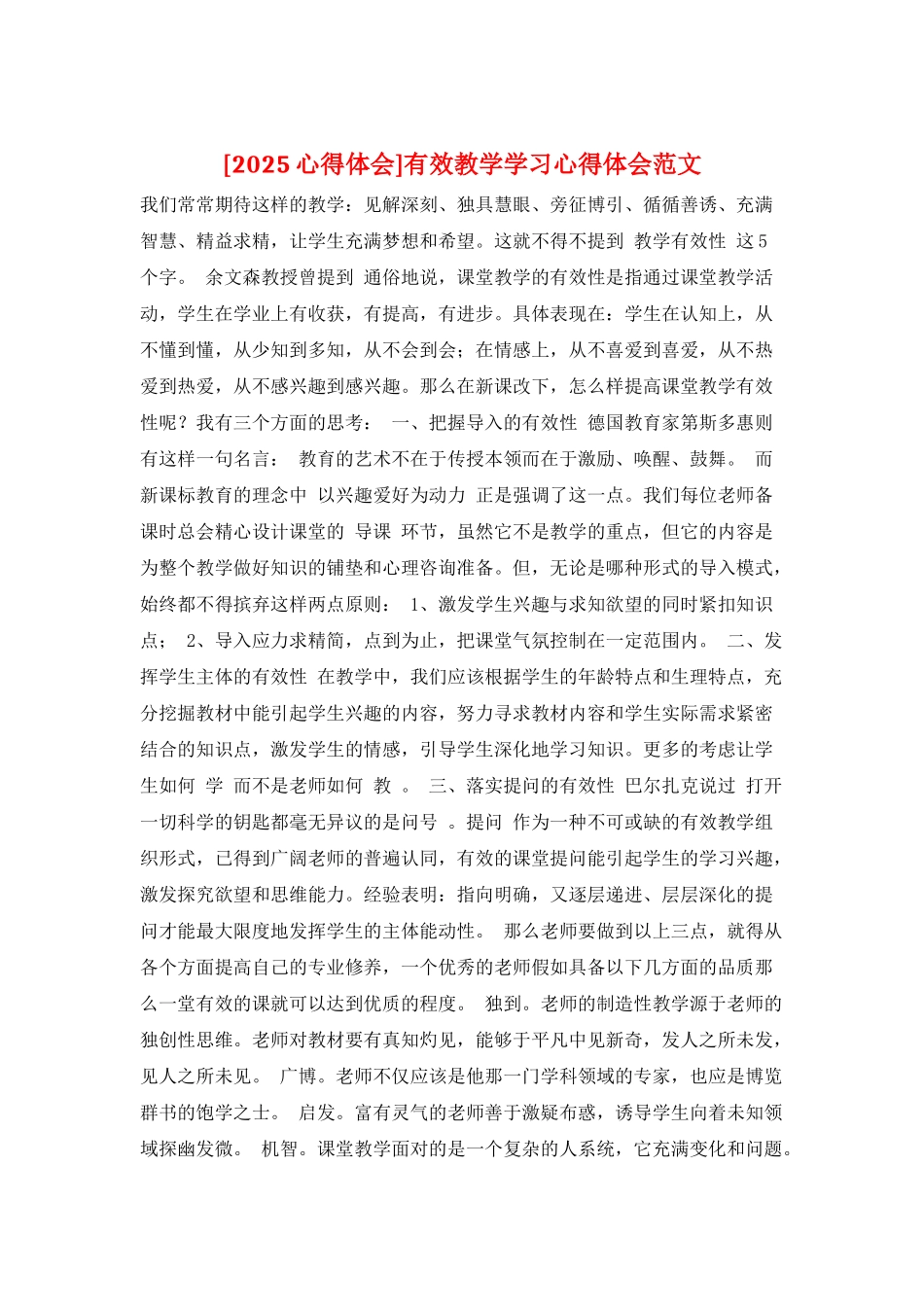 [2025 心得体会]有效教学学习心得体会范文

我们常常期待这样的教学：见解深刻、独具慧眼、旁征博引、循循善诱、充满智慧、精益求精，让学生充满梦想和希望。这就不得不提到 教学有效性 这 5 个字。 余文森教授曾提到 通俗地说，课堂教学的有效性是指通过课堂教学活动，学生在学业上有收获，有提高，有进步。具体表现在：学生在认知上，从不懂到懂，从少知到多知，从不会到会；在情感上，从不喜爱到喜爱，从不热爱到热爱，从不感兴趣到感兴趣。那么在新课改下，怎么样提高课堂教学有效性呢？我有三个方面的思考： 一、把握导入的有效性 德国教育家第斯多惠则有这样一句名言： 教育的艺术不在于传授本领而在于激励、唤醒、鼓舞。 而新课标教育的理念中 以兴趣爱好为动力 正是强调了这一点。我们每位老师备课时总会精心设计课堂的 导课 环节，虽然它不是教学的重点，但它的内容是为整个教学做好知识的铺垫和心理咨询准备。但，无论是哪种形式的导入模式，始终都不得摈弃这样两点原则： 1、激发学生兴趣与求知欲望的同时紧扣知识点； 2、导入应力求精简，点到为止，把课堂气氛控制在一定范围内。 二、发挥学生主体的有效性 在教学中，我们应该根据学生的年龄特点和生理特点，充分挖掘教材中能引起学生兴趣的内容，努力寻求教材内容和学生实际需求紧密结合的知识点，激发学生的情感，引导学生深化地学习知识。更多的考虑让学生如何 学 而不是老师如何 教 。 三、落实提问的有效性 巴尔扎克说过 打开一切科学的钥匙都毫无异议的是问号 。提问 作为一种不可或缺的有效教学组织形式，已得到广阔老师的普遍认同，有效的课堂提问能引起学生的学习兴趣，激发探究欲望和思维能力。经验表明：指向明确，又逐层递进、层层深化的提问才能最大限度地发挥学生的主体能动性。 那么老师要做到以上三点，就得从各个方面提高自己的专业修养，一个优秀的老师假如具备以下几方面的品质那么一堂有效的课就可以达到优质的程度。 独到。老师的制造性教学源于老师的独创性思维。老师对教材要有真知灼见，能够于平凡中见新奇，发人之所未发，见人之所未见。 广博。老师不仅应该是他那一门学科领域的专家，也应是博览群书的饱学之士。 启发。富有灵气的老师善于激疑布惑，诱导学生向着未知领域探幽发微。 机智。课堂教学面对的是一个复杂的人系统，它充满变化和问题。